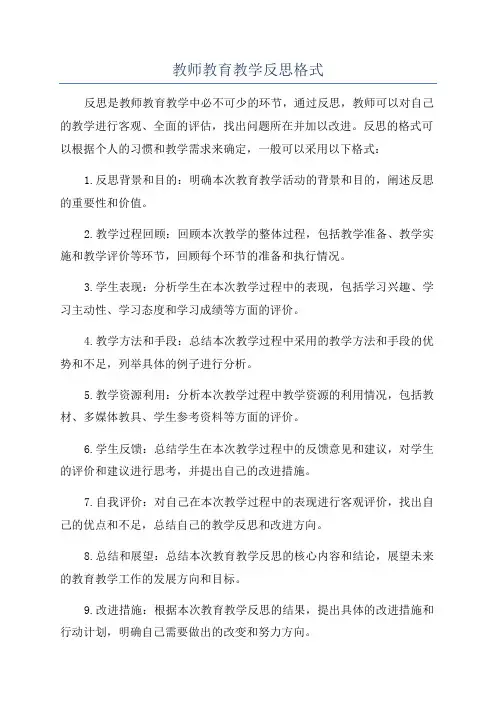 教师教育教学反思格式

反思是教师教育教学中必不可少的环节，通过反思，教师可以对自己的教学进行客观、全面的评估，找出问题所在并加以改进。反思的格式可以根据个人的习惯和教学需求来确定，一般可以采用以下格式：

1.反思背景和目的：明确本次教育教学活动的背景和目的，阐述反思的重要性和价值。

2.教学过程回顾：回顾本次教学的整体过程，包括教学准备、教学实施和教学评价等环节，回顾每个环节的准备和执行情况。

3.学生表现：分析学生在本次教学过程中的表现，包括学习兴趣、学习主动性、学习态度和学习成绩等方面的评价。

4.教学方法和手段：总结本次教学过程中采用的教学方法和手段的优势和不足，列举具体的例子进行分析。

5.教学资源利用：分析本次教学过程中教学资源的利用情况，包括教材、多媒体教具、学生参考资料等方面的评价。

6.学生反馈：总结学生在本次教学过程中的反馈意见和建议，对学生的评价和建议进行思考，并提出自己的改进措施。

7.自我评价：对自己在本次教学过程中的表现进行客观评价，找出自己的优点和不足，总结自己的教学反思和改进方向。

8.总结和展望：总结本次教育教学反思的核心内容和结论，展望未来的教育教学工作的发展方向和目标。

9.改进措施：根据本次教育教学反思的结果，提出具体的改进措施和行动计划，明确自己需要做出的改变和努力方向。